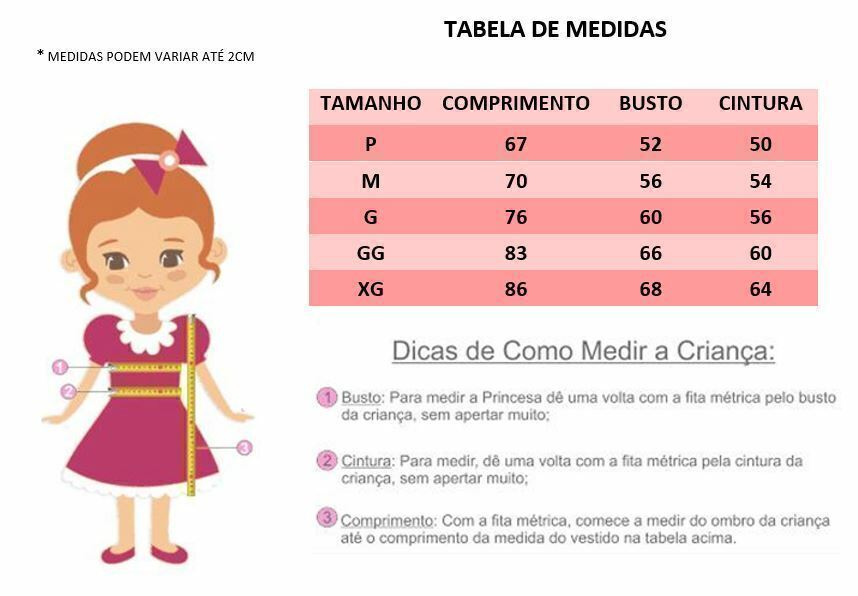 TABELA DE MEDIDAS

* MEDIDAS PODEM VARIAR ATÉ 2CM

| TAMANHO | COMPRIMENTO | BUSTO | CINTURA |
|---|---|---|---|
| P | 67 | 52 | 50 |
| M | 70 | 56 | 54 |
| G | 76 | 60 | 56 |
| GG | 83 | 66 | 60 |
| XG | 86 | 68 | 64 |

1
2
3

Dicas de Como Medir a Criança:

1 Busto: Para medir a Princesa dê uma volta com a fita métrica pelo busto da criança, sem apertar muito;

2 Cintura: Para medir, dê uma volta com a fita métrica pela cintura da criança, sem apertar muito;

3 Comprimento: Com a fita métrica, comece a medir do ombro da criança até o comprimento da medida do vestido na tabela acima.